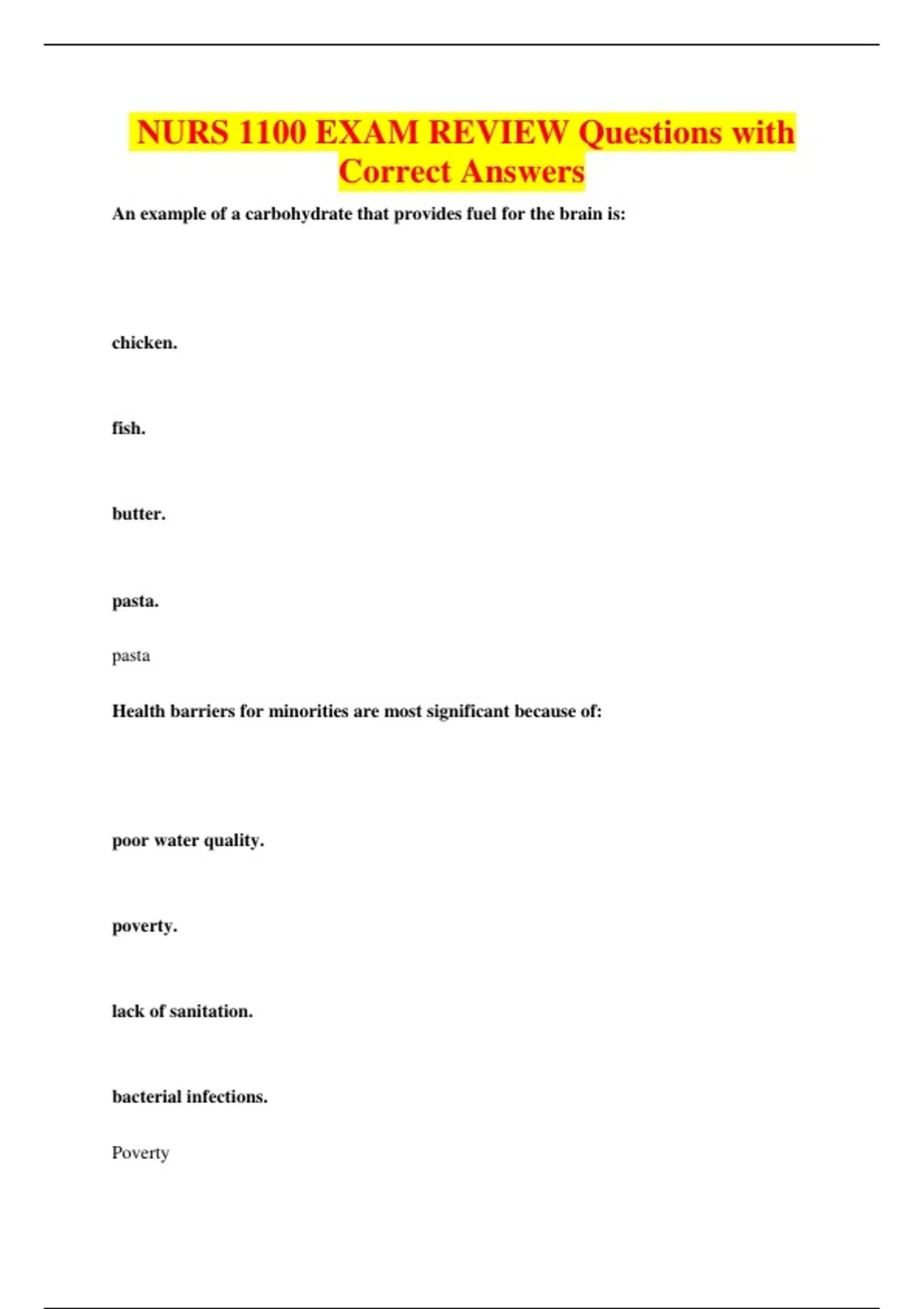 NURS 1100 EXAM REVIEW Questions with Correct Answers

An example of a carbohydrate that provides fuel for the brain is:

chicken.

fish.

butter.

pasta.

pasta

Health barriers for minorities are most significant because of:

poor water quality.

poverty.

lack of sanitation.

bacterial infections.

Poverty